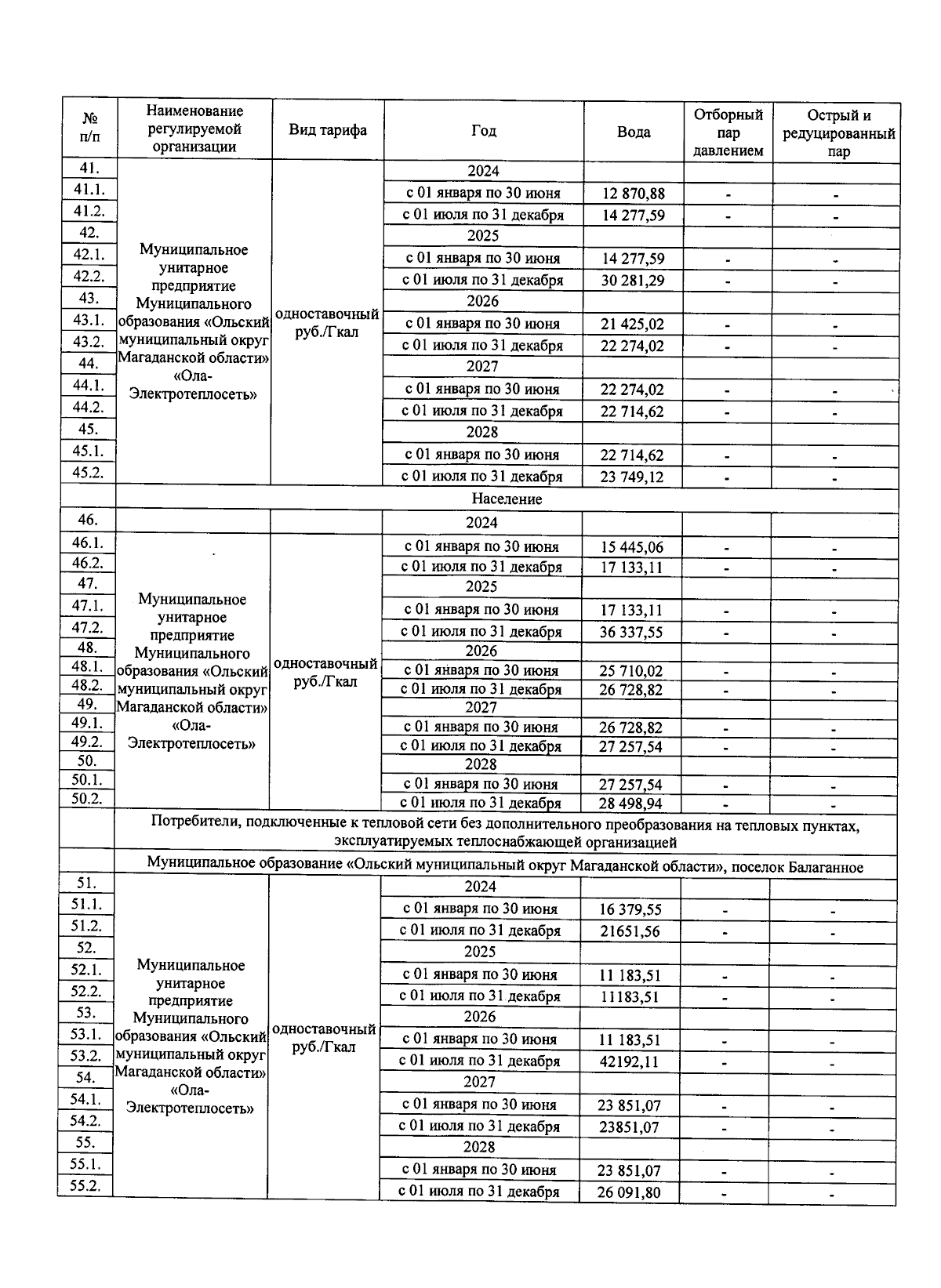 | № п/п | Наименование регулируемой организации | Вид тарифа | Год | Вода | Отборный пар давлением | Острый и редуцированный пар |
|---|---|---|---|---|---|---|
| 41. | Муниципальное унитарное предприятие Муниципального образования «Ольский муниципальный округ Магаданской области» «Ола-Электротеплосеть» | одноставочный руб./Гкал | 2024 | | | |
| 41.1. | | | с 01 января по 30 июня | 12 870,88 | - | - |
| 41.2. | | | с 01 июля по 31 декабря | 14 277,59 | - | - |
| 42. | | | 2025 | | | |
| 42.1. | | | с 01 января по 30 июня | 14 277,59 | - | - |
| 42.2. | | | с 01 июля по 31 декабря | 30 281,29 | - | - |
| 43. | | | 2026 | | | |
| 43.1. | | | с 01 января по 30 июня | 21 425,02 | - | - |
| 43.2. | | | с 01 июля по 31 декабря | 22 274,02 | - | - |
| 44. | | | 2027 | | | |
| 44.1. | | | с 01 января по 30 июня | 22 274,02 | - | - |
| 44.2. | | | с 01 июля по 31 декабря | 22 714,62 | - | - |
| 45. | | | 2028 | | | |
| 45.1. | | | с 01 января по 30 июня | 22 714,62 | - | - |
| 45.2. | | | с 01 июля по 31 декабря | 23 749,12 | - | - |
| | Население | | | | | |
| 46. | | | 2024 | | | |
| 46.1. | Муниципальное унитарное предприятие Муниципального образования «Ольский муниципальный округ Магаданской области» «Ола-Электротеплосеть» | одноставочный руб./Гкал | с 01 января по 30 июня | 15 445,06 | - | - |
| 46.2. | | | с 01 июля по 31 декабря | 17 133,11 | - | - |
| 47. | | | 2025 | | | |
| 47.1. | | | с 01 января по 30 июня | 17 133,11 | - | - |
| 47.2. | | | с 01 июля по 31 декабря | 36 337,55 | - | - |
| 48. | | | 2026 | | | |
| 48.1. | | | с 01 января по 30 июня | 25 710,02 | - | - |
| 48.2. | | | с 01 июля по 31 декабря | 26 728,82 | - | - |
| 49. | | | 2027 | | | |
| 49.1. | | | с 01 января по 30 июня | 26 728,82 | - | - |
| 49.2. | | | с 01 июля по 31 декабря | 27 257,54 | - | - |
| 50. | | | 2028 | | | |
| 50.1. | | | с 01 января по 30 июня | 27 257,54 | - | - |
| 50.2. | | | с 01 июля по 31 декабря | 28 498,94 | - | - |
| | Потребители, подключенные к тепловой сети без дополнительного преобразования на тепловых пунктах, эксплуатируемых теплоснабжающей организацией | | | | | |
| | Муниципальное образование «Ольский муниципальный округ Магаданской области», поселок Балаганное | | | | | |
| 51. | Муниципальное унитарное предприятие Муниципального образования «Ольский муниципальный округ Магаданской области» «Ола-Электротеплосеть» | одноставочный руб./Гкал | 2024 | | | |
| 51.1. | | | с 01 января по 30 июня | 16 379,55 | - | - |
| 51.2. | | | с 01 июля по 31 декабря | 21651,56 | - | - |
| 52. | | | 2025 | | | |
| 52.1. | | | с 01 января по 30 июня | 11 183,51 | - | - |
| 52.2. | | | с 01 июля по 31 декабря | 11183,51 | - | - |
| 53. | | | 2026 | | | |
| 53.1. | | | с 01 января по 30 июня | 11 183,51 | - | - |
| 53.2. | | | с 01 июля по 31 декабря | 42192,11 | - | - |
| 54. | | | 2027 | | | |
| 54.1. | | | с 01 января по 30 июня | 23 851,07 | - | - |
| 54.2. | | | с 01 июля по 31 декабря | 23851,07 | - | - |
| 55. | | | 2028 | | | |
| 55.1. | | | с 01 января по 30 июня | 23 851,07 | - | - |
| 55.2. | | | с 01 июля по 31 декабря | 26 091,80 | - | - |